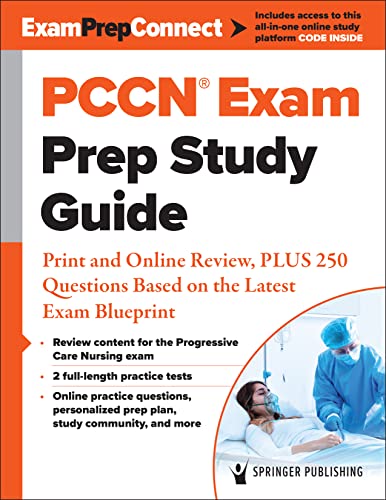 ExamPrepConnect

Includes access to this all-in-one online study platform CODE INSIDE

PCCN® Exam Prep Study Guide

Print and Online Review, PLUS 250 Questions Based on the Latest Exam Blueprint

• Review content for the Progressive Care Nursing exam

• 2 full-length practice tests

• Online practice questions, personalized prep plan, study community, and more

SPRINGER PUBLISHING